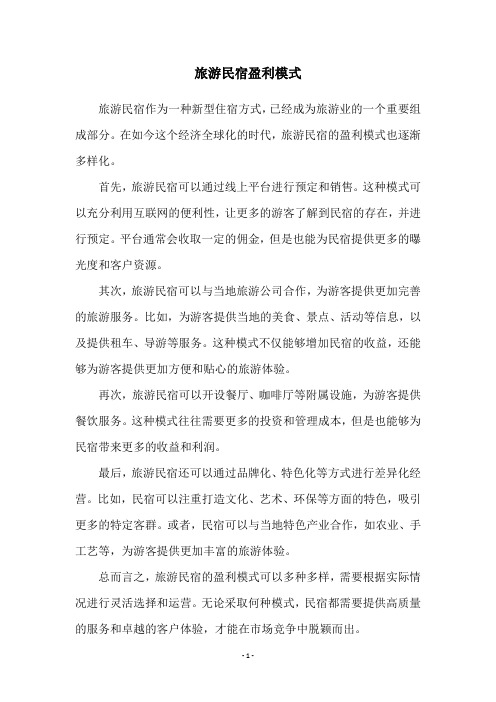 旅游民宿盈利模式

旅游民宿作为一种新型住宿方式，已经成为旅游业的一个重要组成部分。在如今这个经济全球化的时代，旅游民宿的盈利模式也逐渐多样化。

首先，旅游民宿可以通过线上平台进行预定和销售。这种模式可以充分利用互联网的便利性，让更多的游客了解到民宿的存在，并进行预定。平台通常会收取一定的佣金，但是也能为民宿提供更多的曝光度和客户资源。

其次，旅游民宿可以与当地旅游公司合作，为游客提供更加完善的旅游服务。比如，为游客提供当地的美食、景点、活动等信息，以及提供租车、导游等服务。这种模式不仅能够增加民宿的收益，还能够为游客提供更加方便和贴心的旅游体验。

再次，旅游民宿可以开设餐厅、咖啡厅等附属设施，为游客提供餐饮服务。这种模式往往需要更多的投资和管理成本，但是也能够为民宿带来更多的收益和利润。

最后，旅游民宿还可以通过品牌化、特色化等方式进行差异化经营。比如，民宿可以注重打造文化、艺术、环保等方面的特色，吸引更多的特定客群。或者，民宿可以与当地特色产业合作，如农业、手工艺等，为游客提供更加丰富的旅游体验。

总而言之，旅游民宿的盈利模式可以多种多样，需要根据实际情况进行灵活选择和运营。无论采取何种模式，民宿都需要提供高质量的服务和卓越的客户体验，才能在市场竞争中脱颖而出。

- 1 -